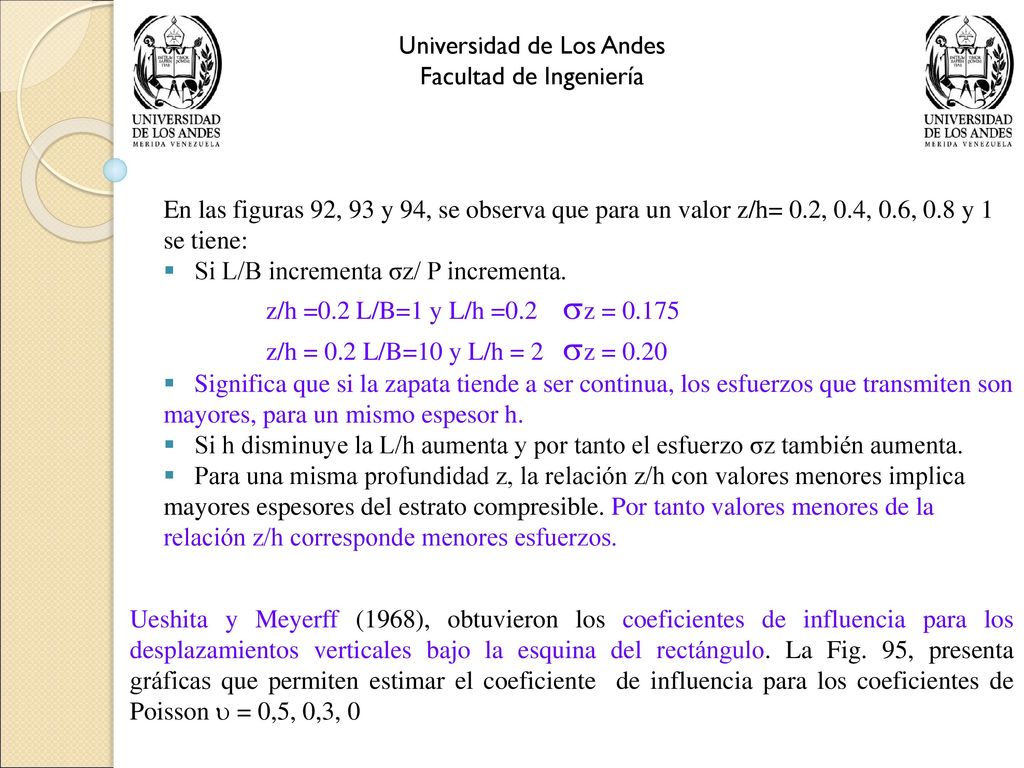 UNIVERSIDAD DE LOS ANDES
MERIDA VENEZUELA

Universidad de Los Andes
Facultad de Ingeniería

UNIVERSIDAD DE LOS ANDES
MERIDA VENEZUELA

En las figuras 92, 93 y 94, se observa que para un valor z/h= 0.2, 0.4, 0.6, 0.8 y 1 se tiene:
▪ Si L/B incrementa σz/ P incrementa.

z/h =0.2 L/B=1 y L/h =0.2 σz = 0.175

z/h = 0.2 L/B=10 y L/h = 2 σz = 0.20

▪ Significa que si la zapata tiende a ser continua, los esfuerzos que transmiten son mayores, para un mismo espesor h.
▪ Si h disminuye la L/h aumenta y por tanto el esfuerzo σz también aumenta.
▪ Para una misma profundidad z, la relación z/h con valores menores implica mayores espesores del estrato compresible. Por tanto valores menores de la relación z/h corresponde menores esfuerzos.

Ueshita y Meyerff (1968), obtuvieron los coeficientes de influencia para los desplazamientos verticales bajo la esquina del rectángulo. La Fig. 95, presenta gráficas que permiten estimar el coeficiente de influencia para los coeficientes de Poisson υ = 0,5, 0,3, 0